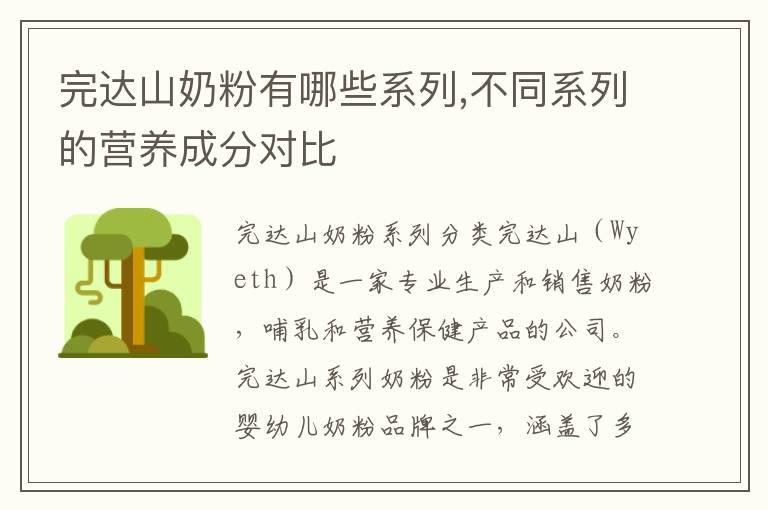 完达山奶粉有哪些系列,不同系列的营养成分对比

完达山奶粉系列分类完达山（Wyeth）是一家专业生产和销售奶粉，哺乳和营养保健产品的公司。完达山系列奶粉是非常受欢迎的婴幼儿奶粉品牌之一，涵盖了多